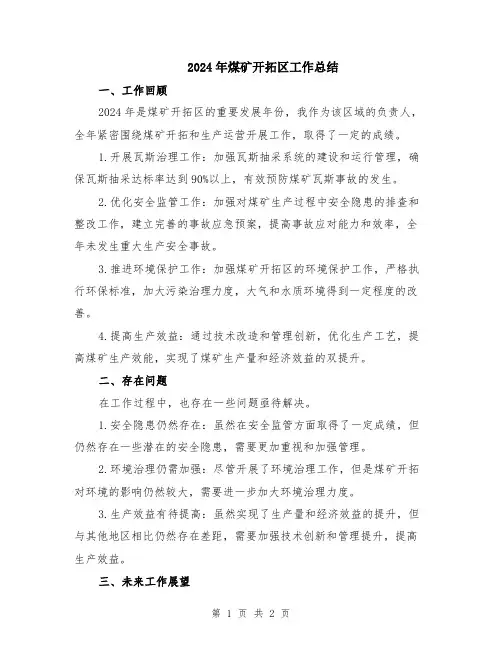 2024年煤矿开拓区工作总结

一、工作回顾

2024年是煤矿开拓区的重要发展年份，我作为该区域的负责人，全年紧密围绕煤矿开拓和生产运营开展工作，取得了一定的成绩。

1.开展瓦斯治理工作：加强瓦斯抽采系统的建设和运行管理，确保瓦斯抽采达标率达到90%以上，有效预防煤矿瓦斯事故的发生。

2.优化安全监管工作：加强对煤矿生产过程中安全隐患的排查和整改工作，建立完善的事故应急预案，提高事故应对能力和效率，全年未发生重大生产安全事故。

3.推进环境保护工作：加强煤矿开拓区的环境保护工作，严格执行环保标准，加大污染治理力度，大气和水质环境得到一定程度的改善。

4.提高生产效益：通过技术改造和管理创新，优化生产工艺，提高煤矿生产效能，实现了煤矿生产量和经济效益的双提升。

二、存在问题

在工作过程中，也存在一些问题亟待解决。

1.安全隐患仍然存在：虽然在安全监管方面取得了一定成绩，但仍然存在一些潜在的安全隐患，需要更加重视和加强管理。

2.环境治理仍需加强：尽管开展了环境治理工作，但是煤矿开拓对环境的影响仍然较大，需要进一步加大环境治理力度。

3.生产效益有待提高：虽然实现了生产量和经济效益的提升，但与其他地区相比仍然存在差距，需要加强技术创新和管理提升，提高生产效益。

三、未来工作展望

第 1 页 共 2 页